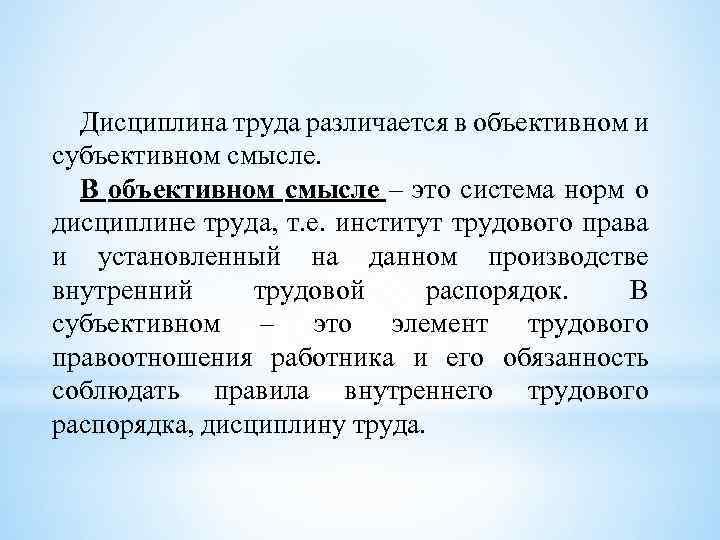 Дисциплина труда различается в объективном и субъективном смысле.

В объективном смысле – это система норм о дисциплине труда, т.е. институт трудового права и установленный на данном производстве внутренний трудовой распорядок. В субъективном – это элемент трудового правоотношения работника и его обязанность соблюдать правила внутреннего трудового распорядка, дисциплину труда.